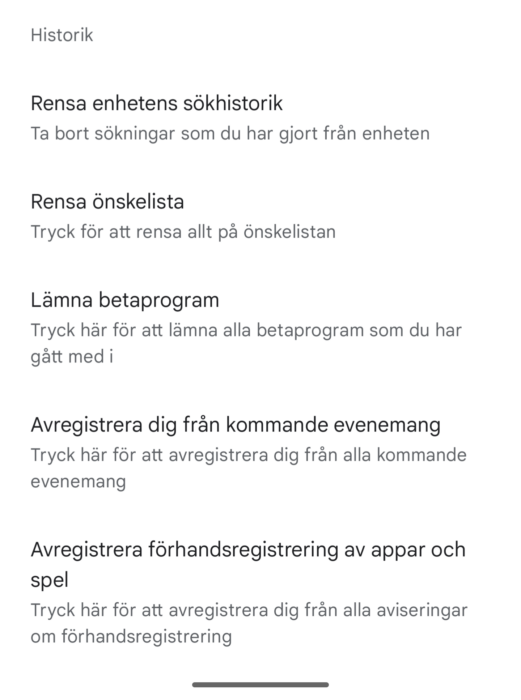 Historik

Rensa enhetens sökhistorik
Ta bort sökningar som du har gjort från enheten

Rensa önskelista
Tryck för att rensa allt på önskelistan

Lämna betaprogram
Tryck här för att lämna alla betaprogram som du har gått med i

Avregistrera dig från kommande evenemang
Tryck här för att avregistrera dig från alla kommande evenemang

Avregistrera förhandsregistrering av appar och spel
Tryck här för att avregistrera dig från alla aviseringar om förhandsregistrering